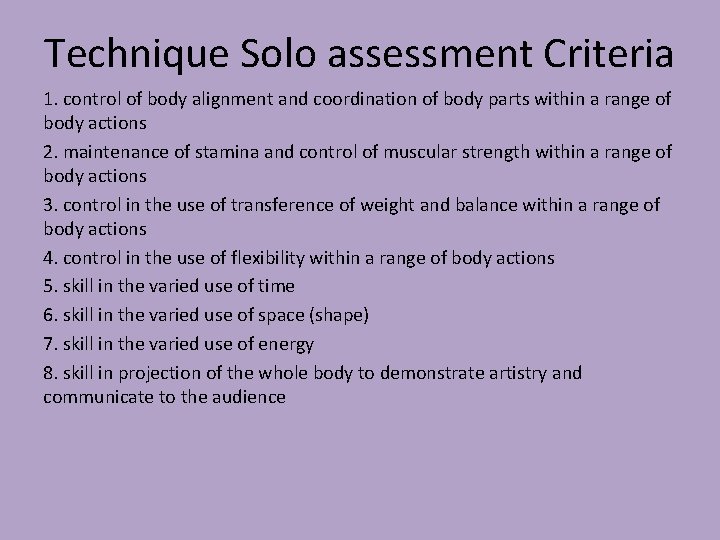 Technique Solo assessment Criteria

1. control of body alignment and coordination of body parts within a range of body actions

2. maintenance of stamina and control of muscular strength within a range of body actions

3. control in the use of transference of weight and balance within a range of body actions

4. control in the use of flexibility within a range of body actions

5. skill in the varied use of time

6. skill in the varied use of space (shape)

7. skill in the varied use of energy

8. skill in projection of the whole body to demonstrate artistry and communicate to the audience